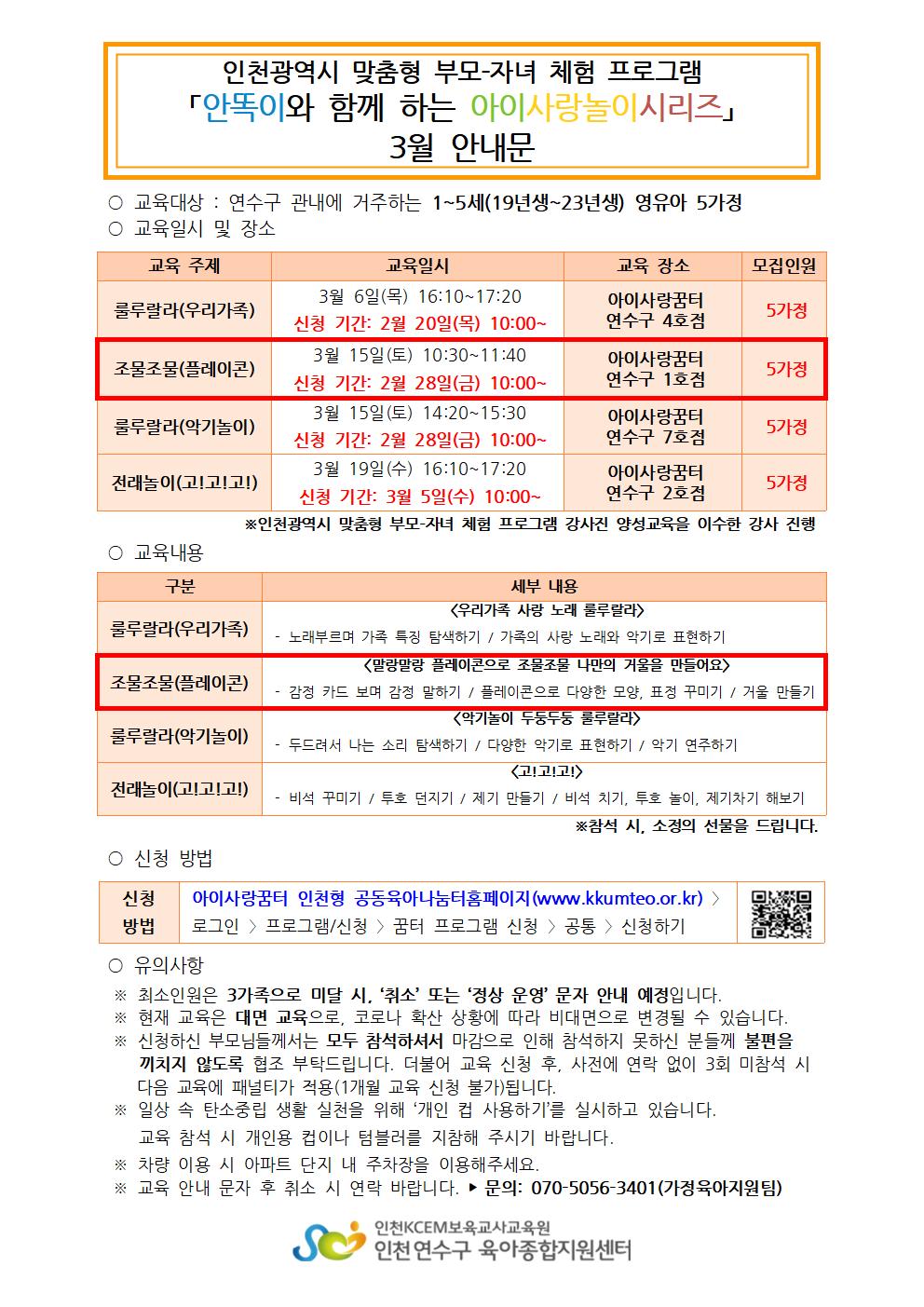 인천광역시 맞춤형 부모-자녀 체험 프로그램
「안똑이와 함께 하는 아이사랑놀이시리즈」
3월 안내문

○ 교육대상 : 연수구 관내에 거주하는 1~5세(19년생~23년생) 영유아 5가정
○ 교육일시 및 장소

| 교육 주제 | 교육일시 | 교육 장소 | 모집인원 |
|---|---|---|---|
| 룰루랄라(우리가족) | 3월 6일(목) 16:10~17:20 신청 기간: 2월 20일(목) 10:00~ | 아이사랑꿈터 연수구 4호점 | 5가정 |
| 조물조물(플레이콘) | 3월 15일(토) 10:30~11:40 신청 기간: 2월 28일(금) 10:00~ | 아이사랑꿈터 연수구 1호점 | 5가정 |
| 룰루랄라(악기놀이) | 3월 15일(토) 14:20~15:30 신청 기간: 2월 28일(금) 10:00~ | 아이사랑꿈터 연수구 7호점 | 5가정 |
| 전래놀이(고!고!고!) | 3월 19일(수) 16:10~17:20 신청 기간: 3월 5일(수) 10:00~ | 아이사랑꿈터 연수구 2호점 | 5가정 |

※인천광역시 맞춤형 부모-자녀 체험 프로그램 강사진 양성교육을 이수한 강사 진행

○ 교육내용

| 구분 | 세부 내용 |
|---|---|
| 룰루랄라(우리가족) | <우리가족 사랑 노래 룰루랄라> - 노래부르며 가족 특징 탐색하기 / 가족의 사랑 노래와 악기로 표현하기 |
| 조물조물(플레이콘) | <말랑말랑 플레이콘으로 조물조물 나만의 거울을 만들어요> - 감정 카드 보며 감정 말하기 / 플레이콘으로 다양한 모양, 표정 꾸미기 / 거울 만들기 |
| 룰루랄라(악기놀이) | <악기놀이 두둥두둥 룰루랄라> - 두드려서 나는 소리 탐색하기 / 다양한 악기로 표현하기 / 악기 연주하기 |
| 전래놀이(고!고!고!) | <고!고!고!> - 비석 꾸미기 / 투호 던지기 / 제기 만들기 / 비석 치기, 투호 놀이, 제기차기 해보기 |

※참석 시, 소정의 선물을 드립니다.

○ 신청 방법

| 신청 방법 | 아이사랑꿈터 인천형 공동육아나눔터홈페이지(www.kkumteo.or.kr) > 로그인 > 프로그램/신청 > 꿈터 프로그램 신청 > 공통 > 신청하기 |
|---|---|

○ 유의사항
※ 최소인원은 3가족으로 미달 시, '취소' 또는 '정상 운영' 문자 안내 예정입니다.
※ 현재 교육은 대면 교육으로, 코로나 확산 상황에 따라 비대면으로 변경될 수 있습니다.
※ 신청하신 부모님들께서는 모두 참석하셔서 마감으로 인해 참석하지 못하신 분들께 불편을 끼치지 않도록 협조 부탁드립니다. 더불어 교육 신청 후, 사전에 연락 없이 3회 미참석 시 다음 교육에 패널티가 적용(1개월 교육 신청 불가)됩니다.
※ 일상 속 탄소중립 생활 실천을 위해 '개인 컵 사용하기'를 실시하고 있습니다. 교육 참석 시 개인용 컵이나 텀블러를 지참해 주시기 바랍니다.
※ 차량 이용 시 아파트 단지 내 주차장을 이용해주세요.
※ 교육 안내 문자 후 취소 시 연락 바랍니다. ▶ 문의: 070-5056-3401(가정육아지원팀)

인천KCEM보육교사교육원
인천 연수구 육아종합지원센터